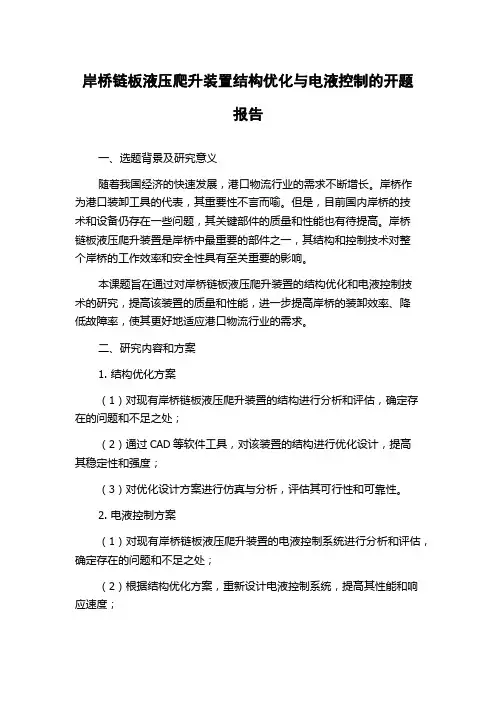 岸桥链板液压爬升装置结构优化与电液控制的开题报告

一、选题背景及研究意义

随着我国经济的快速发展，港口物流行业的需求不断增长。岸桥作为港口装卸工具的代表，其重要性不言而喻。但是，目前国内岸桥的技术和设备仍存在一些问题，其关键部件的质量和性能也有待提高。岸桥链板液压爬升装置是岸桥中最重要的部件之一，其结构和控制技术对整个岸桥的工作效率和安全性具有至关重要的影响。

本课题旨在通过对岸桥链板液压爬升装置的结构优化和电液控制技术的研究，提高该装置的质量和性能，进一步提高岸桥的装卸效率、降低故障率，使其更好地适应港口物流行业的需求。

二、研究内容和方案

1. 结构优化方案

（1）对现有岸桥链板液压爬升装置的结构进行分析和评估，确定存在的问题和不足之处；

（2）通过 CAD 等软件工具，对该装置的结构进行优化设计，提高其稳定性和强度；

（3）对优化设计方案进行仿真与分析，评估其可行性和可靠性。

2. 电液控制方案

（1）对现有岸桥链板液压爬升装置的电液控制系统进行分析和评估，确定存在的问题和不足之处；

（2）根据结构优化方案，重新设计电液控制系统，提高其性能和响应速度；